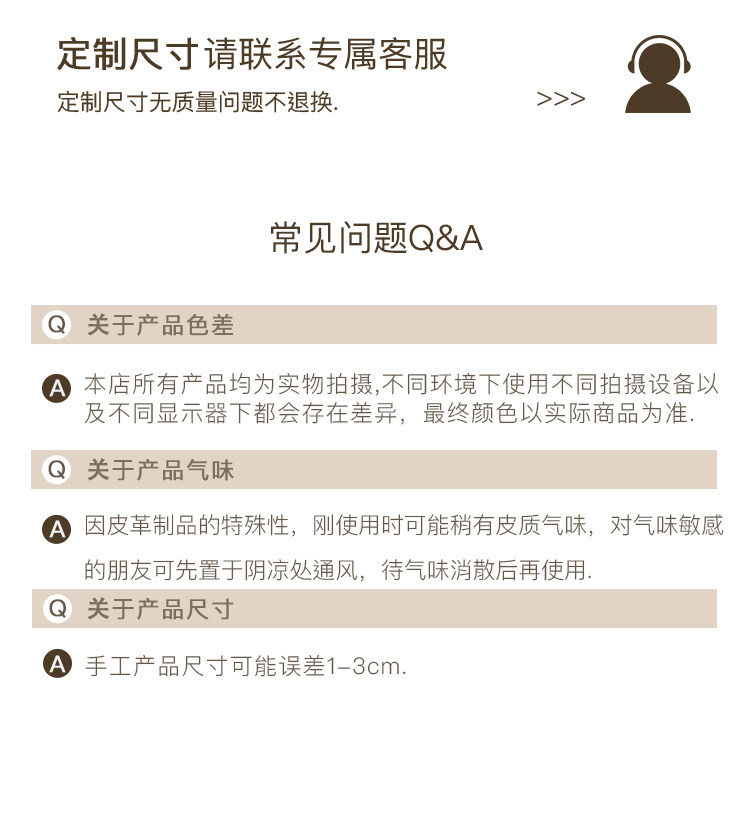 定制尺寸请联系专属客服

定制尺寸无质量问题不退换. >>>

常见问题Q&A

Q 关于产品色差

A 本店所有产品均为实物拍摄,不同环境下使用不同拍摄设备以及不同显示器下都会存在差异，最终颜色以实际商品为准.

Q 关于产品气味

A 因皮革制品的特殊性，刚使用时可能稍有皮质气味，对气味敏感的朋友可先置于阴凉处通风，待气味消散后再使用.

Q 关于产品尺寸

A 手工产品尺寸可能误差1–3cm.